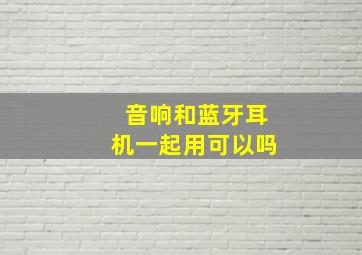 音响和蓝牙耳机一起用可以吗